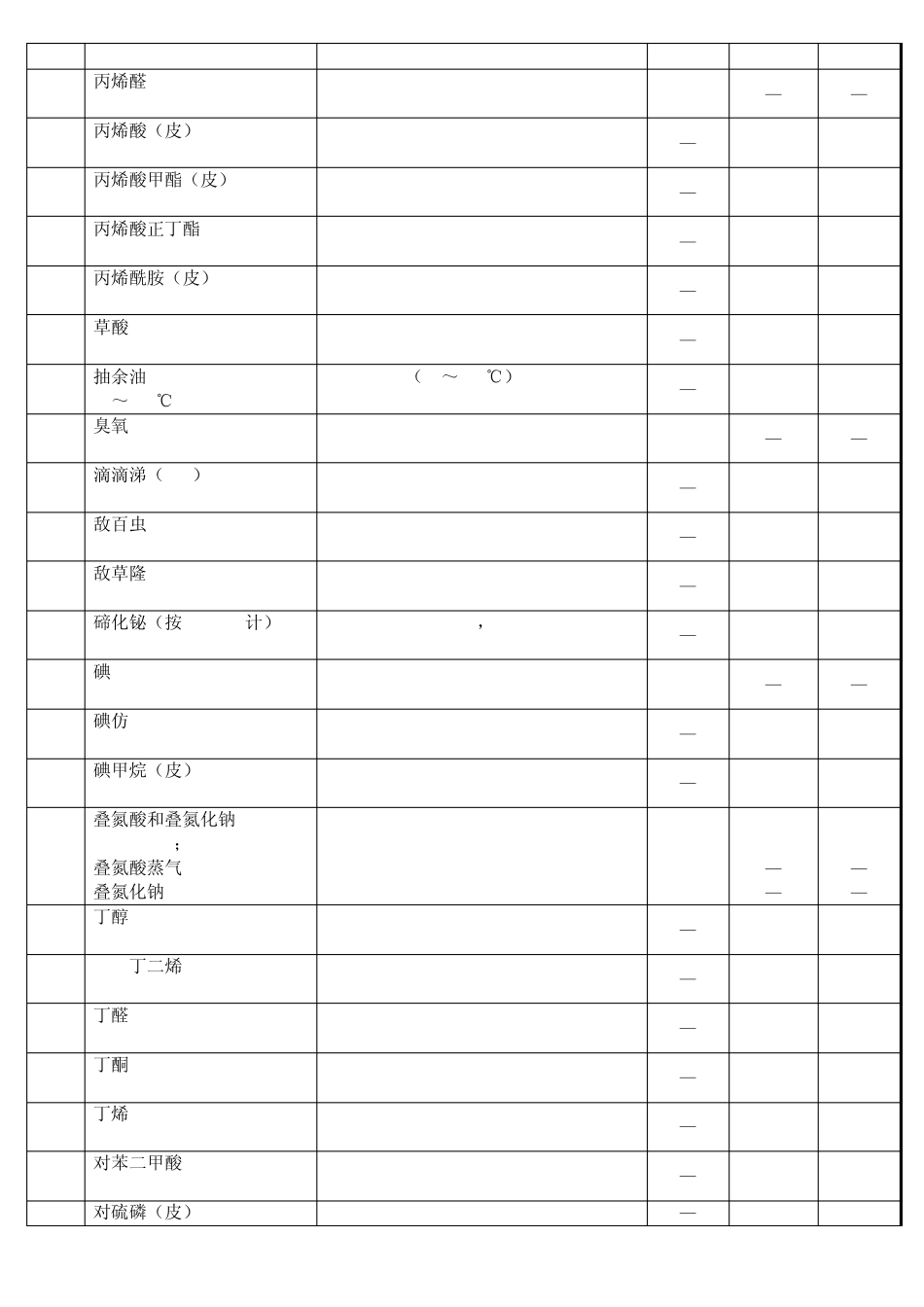 |  |  |  |  |  |  |
|---|---|---|---|---|---|
|  | 丙烯醛 |  |  | — | — |
|  | 丙烯酸（皮） |  | — |  |  |
|  | 丙烯酸甲酯（皮） |  | — |  |  |
|  | 丙烯酸正丁酯 |  | — |  |  |
|  | 丙烯酰胺（皮） |  | — |  |  |
|  | 草酸 |  | — |  |  |
|  | 抽余油 ～ ℃ | （ ～ ℃） | — |  |  |
|  | 臭氧 |  |  | — | — |
|  | 滴滴涕（ ） |  | — |  |  |
|  | 敌百虫 |  | — |  |  |
|  | 敌草隆 |  | — |  |  |
|  | 碲化铋（按 计） | ， | — |  |  |
|  | 碘 |  |  | — | — |
|  | 碘仿 |  | — |  |  |
|  | 碘甲烷（皮） |  | — |  |  |
|  | 叠氮酸和叠氮化钠 ； 叠氮酸蒸气 叠氮化钠 |  |  | — — | — — |
|  | 丁醇 |  | — |  |  |
|  | 丁二烯 |  | — |  |  |
|  | 丁醛 |  | — |  |  |
|  | 丁酮 |  | — |  |  |
|  | 丁烯 |  | — |  |  |
|  | 对苯二甲酸 |  | — |  |  |
|  | 对硫磷（皮） |  | — |  |  |